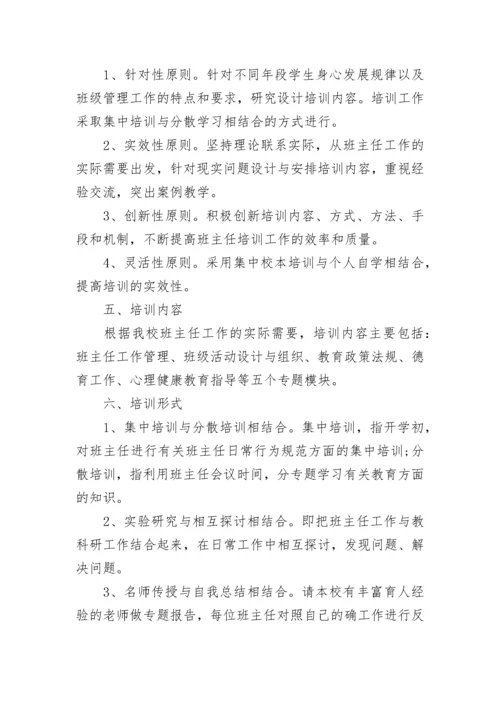 1、针对性原则。针对不同年段学生身心发展规律以及班级管理工作的特点和要求，研究设计培训内容。培训工作采取集中培训与分散学习相结合的方式进行。

2、实效性原则。坚持理论联系实际，从班主任工作的实际需要出发，针对现实问题设计与安排培训内容，重视经验交流，突出案例教学。

3、创新性原则。积极创新培训内容、方式、方法、手段和机制，不断提高班主任培训工作的效率和质量。

4、灵活性原则。采用集中校本培训与个人自学相结合，提高培训的实效性。

五、培训内容

根据我校班主任工作的实际需要，培训内容主要包括：班主任工作管理、班级活动设计与组织、教育政策法规、德育工作、心理健康教育指导等五个专题模块。

六、培训形式

1、集中培训与分散培训相结合。集中培训，指开学初，对班主任进行有关班主任日常行为规范方面的集中培训;分散培训，指利用班主任会议时间，分专题学习有关教育方面的知识。

2、实验研究与相互探讨相结合。即把班主任工作与教科研工作结合起来，在日常工作中相互探讨，发现问题、解决问题。

3、名师传授与自我总结相结合。请本校有丰富育人经验的老师做专题报告，每位班主任对照自己的确工作进行反